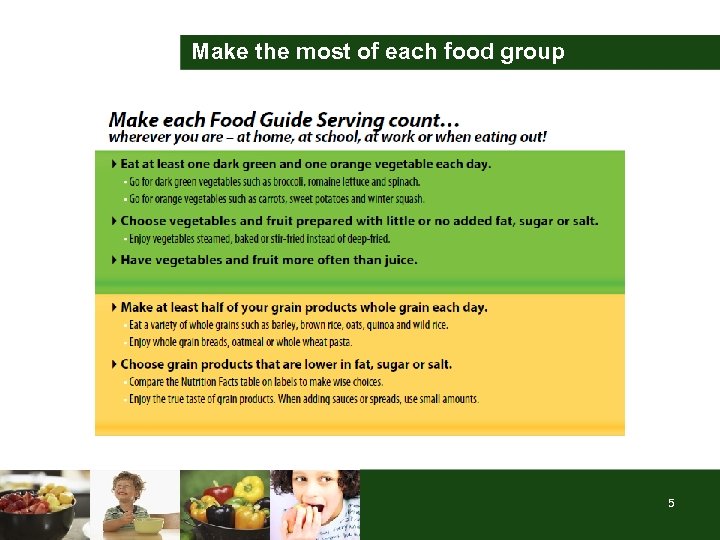 Make the most of each food group

Make each Food Guide Serving count…
wherever you are – at home, at school, at work or when eating out!

Eat at least one dark green and one orange vegetable each day.
- Go for dark green vegetables such as broccoli, romaine lettuce and spinach.
- Go for orange vegetables such as carrots, sweet potatoes and winter squash.

Choose vegetables and fruit prepared with little or no added fat, sugar or salt.
- Enjoy vegetables steamed, baked or stir-fried instead of deep-fried.

Have vegetables and fruit more often than juice.

Make at least half of your grain products whole grain each day.
- Eat a variety of whole grains such as barley, brown rice, oats, quinoa and wild rice.
- Enjoy whole grain breads, oatmeal or whole wheat pasta.

Choose grain products that are lower in fat, sugar or salt.
- Compare the Nutrition Facts table on labels to make wise choices.
- Enjoy the true taste of grain products. When adding sauces or spreads, use small amounts.

5